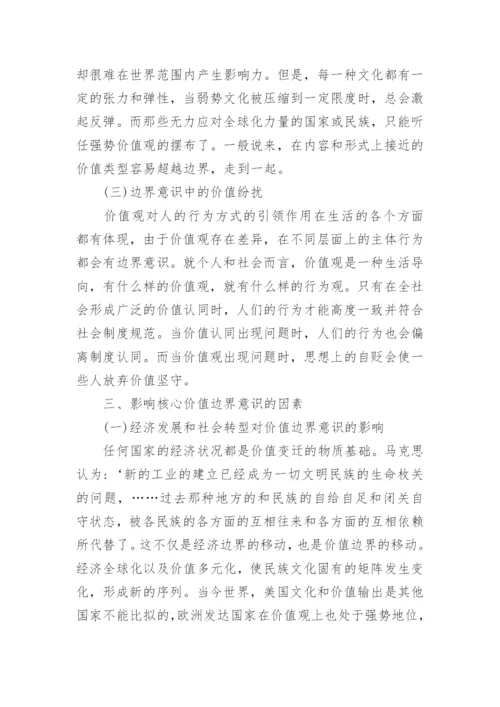 却很难在世界范围内产生影响力。但是，每一种文化都有一定的张力和弹性，当弱势文化被压缩到一定限度时，总会激起反弹。而那些无力应对全球化力量的国家或民族，只能听任强势价值观的摆布了。一般说来，在内容和形式上接近的价值类型容易超越边界，走到一起。

(三)边界意识中的价值纷扰

价值观对人的行为方式的引领作用在生活的各个方面都有体现，由于价值观存在差异，在不同层面上的主体行为都会有边界意识。就个人和社会而言，价值观是一种生活导向，有什么样的价值观，就有什么样的行为观。只有在全社会形成广泛的价值认同时，人们的行为才能高度一致并符合社会制度规范。当价值认同出现问题时，人们的行为也会偏离制度认同。而当价值观出现问题时，思想上的自贬会使一些人放弃价值坚守。

三、影响核心价值边界意识的因素

(一)经济发展和社会转型对价值边界意识的影响

任何国家的经济状况都是价值变迁的物质基础。马克思认为：‘新的工业的建立已经成为一切文明民族的生命攸关的问题，……过去那种地方的和民族的自给自足和闭关自守状态，被各民族的各方面的互相往来和各方面的互相依赖所代替了。这不仅是经济边界的移动，也是价值边界的移动。经济全球化以及价值多元化，使民族文化固有的矩阵发生变化，形成新的序列。当今世界，美国文化和价值输出是其他国家不能比拟的,欧洲发达国家在价值观上也处于强势地位，